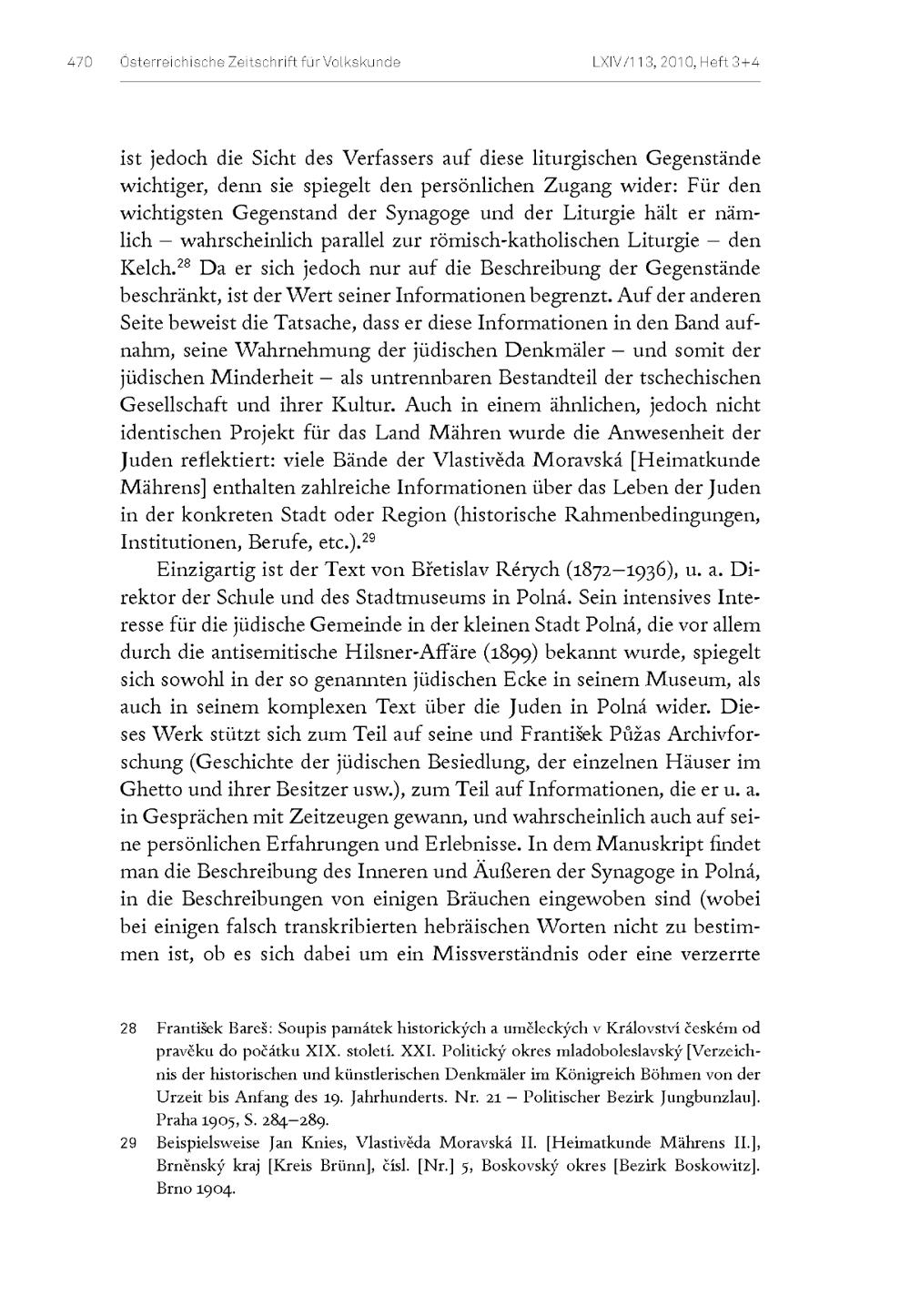 470 Österreichische Zeitschrift für Volkskunde LXIV/113, 2010, Heft 3+4

ist jedoch die Sicht des Verfassers auf diese liturgischen Gegenstände wichtiger, denn sie spiegelt den persönlichen Zugang wider: Für den wichtigsten Gegenstand der Synagoge und der Liturgie hält er nämlich – wahrscheinlich parallel zur römisch-katholischen Liturgie – den Kelch.$^{28}$ Da er sich jedoch nur auf die Beschreibung der Gegenstände beschränkt, ist der Wert seiner Informationen begrenzt. Auf der anderen Seite beweist die Tatsache, dass er diese Informationen in den Band aufnahm, seine Wahrnehmung der jüdischen Denkmäler – und somit der jüdischen Minderheit – als untrennbaren Bestandteil der tschechischen Gesellschaft und ihrer Kultur. Auch in einem ähnlichen, jedoch nicht identischen Projekt für das Land Mähren wurde die Anwesenheit der Juden reflektiert: viele Bände der Vlastivěda Moravská [Heimatkunde Mährens] enthalten zahlreiche Informationen über das Leben der Juden in der konkreten Stadt oder Region (historische Rahmenbedingungen, Institutionen, Berufe, etc.).$^{29}$

Einzigartig ist der Text von Břetislav Rérych (1872–1936), u. a. Direktor der Schule und des Stadtmuseums in Polná. Sein intensives Interesse für die jüdische Gemeinde in der kleinen Stadt Polná, die vor allem durch die antisemitische Hilsner-Affäre (1899) bekannt wurde, spiegelt sich sowohl in der so genannten jüdischen Ecke in seinem Museum, als auch in seinem komplexen Text über die Juden in Polná wider. Dieses Werk stützt sich zum Teil auf seine und František Půžas Archivforschung (Geschichte der jüdischen Besiedlung, der einzelnen Häuser im Ghetto und ihrer Besitzer usw.), zum Teil auf Informationen, die er u. a. in Gesprächen mit Zeitzeugen gewann, und wahrscheinlich auch auf seine persönlichen Erfahrungen und Erlebnisse. In dem Manuskript findet man die Beschreibung des Inneren und Äußeren der Synagoge in Polná, in die Beschreibungen von einigen Bräuchen eingewoben sind (wobei bei einigen falsch transkribierten hebräischen Worten nicht zu bestimmen ist, ob es sich dabei um ein Missverständnis oder eine verzerrte

28 František Bareš: Soupis památek historických a uměleckých v Království českém od pravěku do počátku XIX. století. XXI. Politický okres mladoboleslavský [Verzeichnis der historischen und künstlerischen Denkmäler im Königreich Böhmen von der Urzeit bis Anfang des 19. Jahrhunderts. Nr. 21 – Politischer Bezirk Jungbunzlau]. Praha 1905, S. 284–289.

29 Beispielsweise Jan Knies, Vlastivěda Moravská II. [Heimatkunde Mährens II.], Brněnský kraj [Kreis Brünn], čísl. [Nr.] 5, Boskovský okres [Bezirk Boskowitz]. Brno 1904.